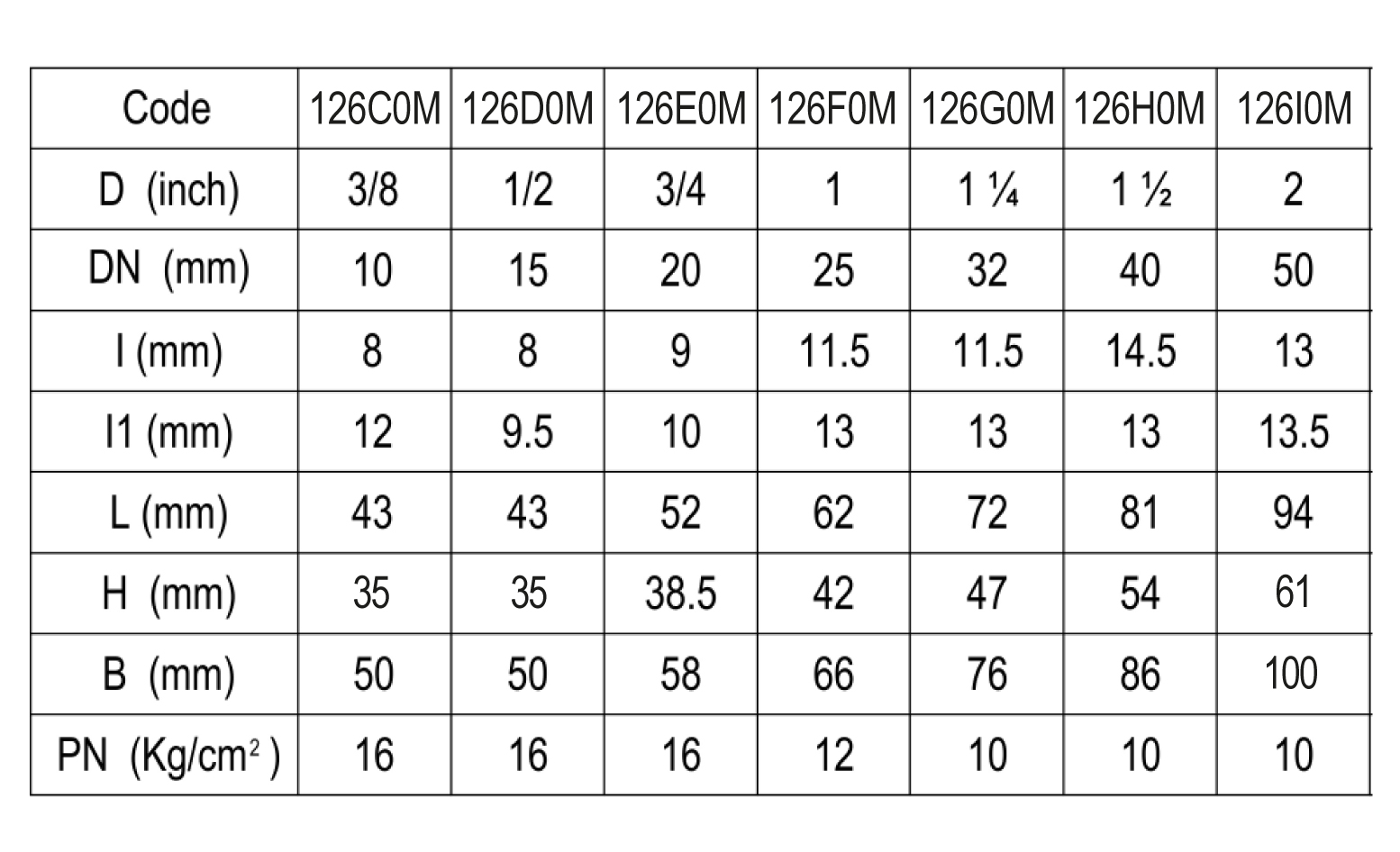 | Code | 126C0M | 126D0M | 126E0M | 126F0M | 126G0M | 126H0M | 126I0M |
|---|---|---|---|---|---|---|---|
| D (inch) | 3/8 | 1/2 | 3/4 | 1 | 1 ¼ | 1 ½ | 2 |
| DN (mm) | 10 | 15 | 20 | 25 | 32 | 40 | 50 |
| I (mm) | 8 | 8 | 9 | 11.5 | 11.5 | 14.5 | 13 |
| I1 (mm) | 12 | 9.5 | 10 | 13 | 13 | 13 | 13.5 |
| L (mm) | 43 | 43 | 52 | 62 | 72 | 81 | 94 |
| H (mm) | 35 | 35 | 38.5 | 42 | 47 | 54 | 61 |
| B (mm) | 50 | 50 | 58 | 66 | 76 | 86 | 100 |
| PN (Kg/cm$^2$) | 16 | 16 | 16 | 12 | 10 | 10 | 10 |